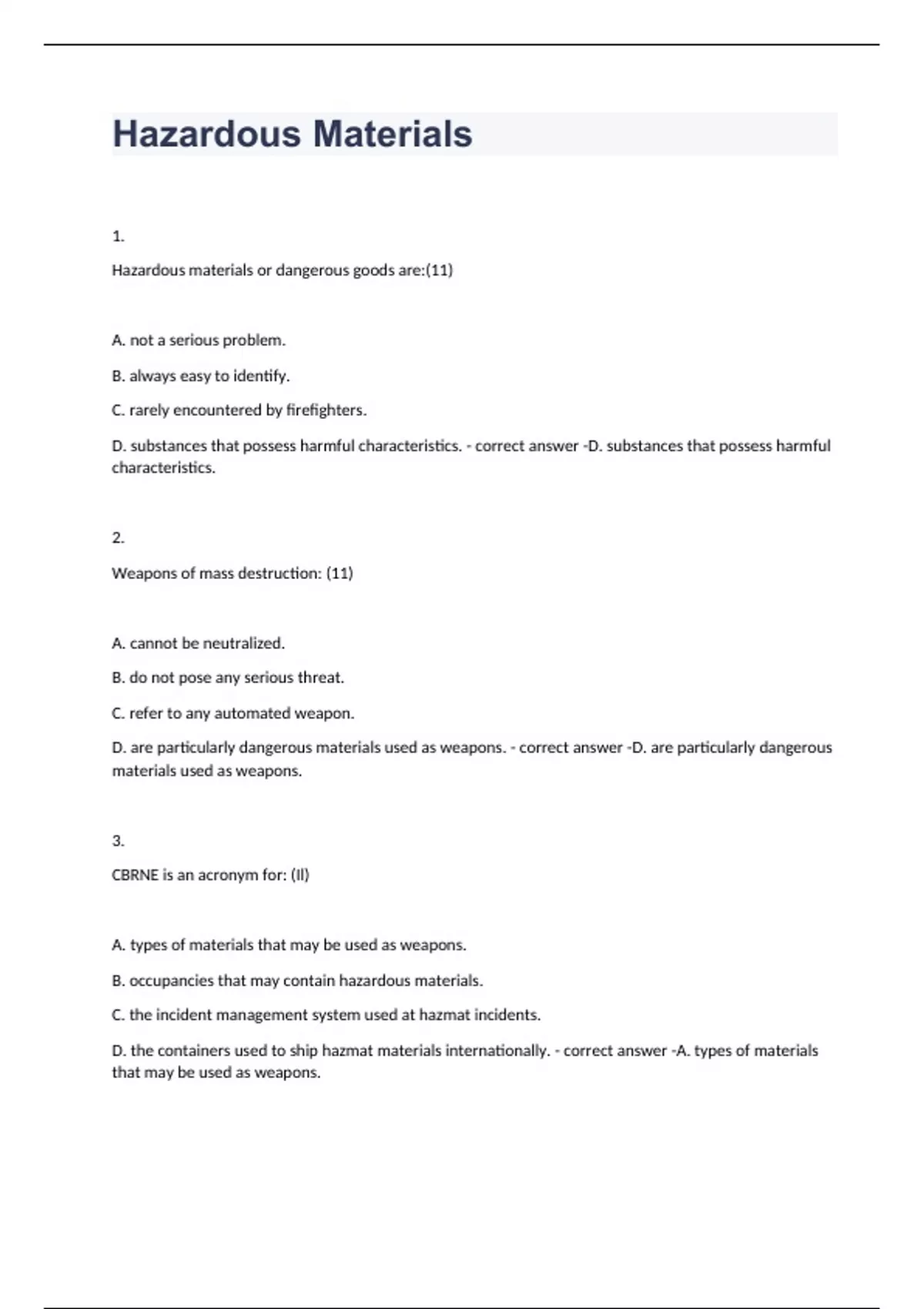 Hazardous Materials

1.

Hazardous materials or dangerous goods are:(11)

A. not a serious problem.

B. always easy to identify.

C. rarely encountered by firefighters.

D. substances that possess harmful characteristics. - correct answer -D. substances that possess harmful characteristics.

2.

Weapons of mass destruction: (11)

A. cannot be neutralized.

B. do not pose any serious threat.

C. refer to any automated weapon.

D. are particularly dangerous materials used as weapons. - correct answer -D. are particularly dangerous materials used as weapons.

3.

CBRNE is an acronym for: (II)

A. types of materials that may be used as weapons.

B. occupancies that may contain hazardous materials.

C. the incident management system used at hazmat incidents.

D. the containers used to ship hazmat materials internationally. - correct answer -A. types of materials that may be used as weapons.